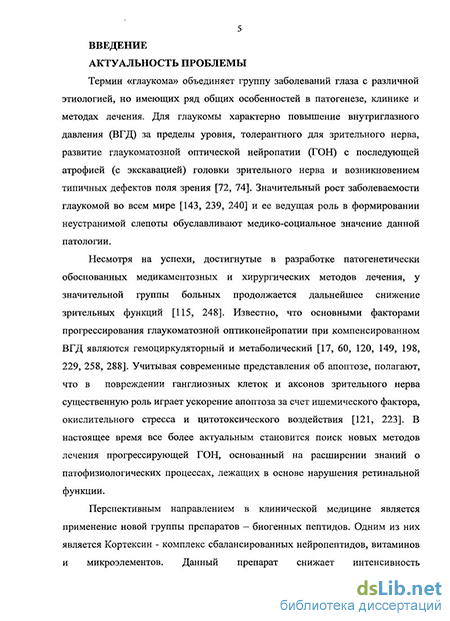 5

ВВЕДЕНИЕ

АКТУАЛЬНОСТЬ ПРОБЛЕМЫ

Термин «глаукома» объединяет группу заболеваний глаза с различной этиологией, но имеющих ряд общих особенностей в патогенезе, клинике и методах лечения. Для глаукомы характерно повышение внутриглазного давления (ВГД) за пределы уровня, толерантного для зрительного нерва, развитие глаукоматозной оптической нейропатии (ГОН) с последующей атрофией (с экскавацией) головки зрительного нерва и возникновением типичных дефектов поля зрения [72, 74]. Значительный рост заболеваемости глаукомой во всем мире [143, 239, 240] и ее ведущая роль в формировании неустранимой слепоты обуславливают медико-социальное значение данной патологии.

Несмотря на успехи, достигнутые в разработке патогенетически обоснованных медикаментозных и хирургических методов лечения, у значительной группы больных продолжается дальнейшее снижение зрительных функций [115, 248]. Известно, что основными факторами прогрессирования глаукоматозной оптиконейропатии при компенсированном ВГД являются гемоциркуляторный и метаболический [17, 60, 120, 149, 198, 229, 258, 288]. Учитывая современные представления об апоптозе, полагают, что в повреждении ганглиозных клеток и аксонов зрительного нерва существенную роль играет ускорение апоптоза за счет ишемического фактора, окислительного стресса и цитотоксического воздействия [121, 223]. В настоящее время все более актуальным становится поиск новых методов лечения прогрессирующей ГОН, основанный на расширении знаний о патофизиологических процессах, лежащих в основе нарушения ретинальной функции.

Перспективным направлением в клинической медицине является применение новой группы препаратов – биогенных пептидов. Одним из них является Кортексин - комплекс сбалансированных нейропептидов, витаминов и микроэлементов. Данный препарат снижает интенсивность

dsLib.net
библиотека диссертаций